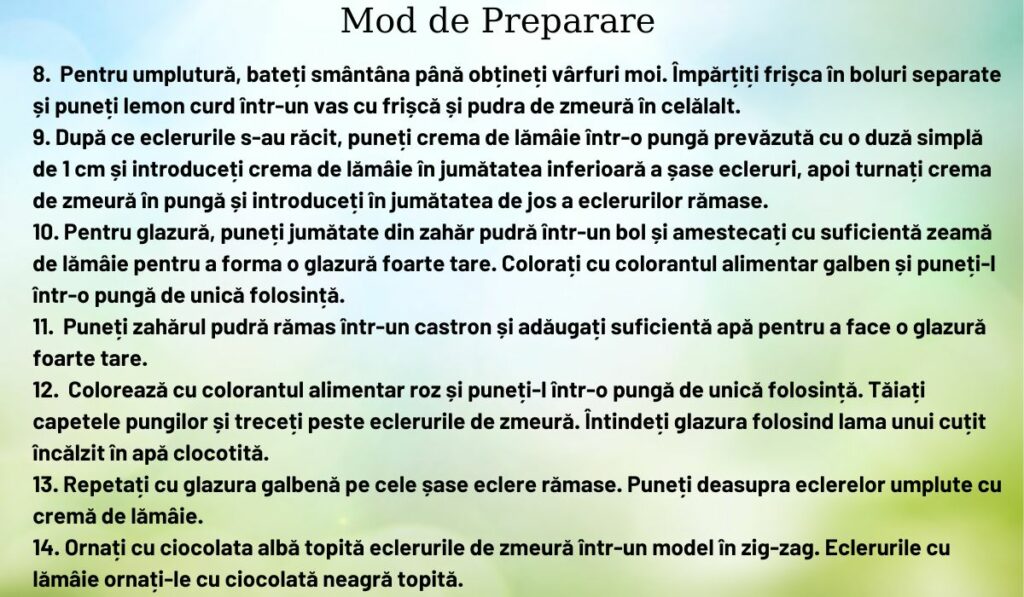 Mod de Preparare

8. Pentru umplutură, bateți smântâna până obțineți vârfuri moi. Împărțiți frișca în boluri separate și puneți lemon curd într-un vas cu frișcă și pudra de zmeură în celălalt.
9. După ce eclerurile s-au răcit, puneți crema de lămâie într-o pungă prevăzută cu o duză simplă de 1 cm și introduceți crema de lămâie în jumătatea inferioară a șase ecleruri, apoi turnați crema de zmeură în pungă și introduceți în jumătatea de jos a eclerurilor rămase.
10. Pentru glazură, puneți jumătate din zahăr pudră într-un bol și amestecați cu suficientă zeamă de lămâie pentru a forma o glazură foarte tare. Colorați cu colorantul alimentar galben și puneți-l într-o pungă de unică folosință.
11. Puneți zahărul pudră rămas într-un castron și adăugați suficientă apă pentru a face o glazură foarte tare.
12. Colorează cu colorantul alimentar roz și puneți-l într-o pungă de unică folosință. Tăiați capetele pungilor și treceți peste eclerurile de zmeură. Întindeți glazura folosind lama unui cuțit încălzit în apă clocotită.
13. Repetați cu glazura galbenă pe cele șase eclere rămase. Puneți deasupra eclerelor umplute cu cremă de lămâie.
14. Ornați cu ciocolata albă topită eclerurile de zmeură într-un model în zig-zag. Eclerurile cu lămâie ornați-le cu ciocolată neagră topită.